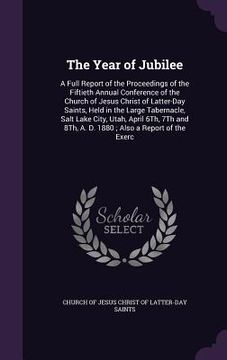 The Year of Jubilee

A Full Report of the Proceedings of the Fiftieth Annual Conference of the Church of Jesus Christ of Latter-Day Saints, Held in the Large Tabernacle, Salt Lake City, Utah, April 6Th, 7Th and 8Th, A. D. 1880 ; Also a Report of the Exerc

Scholar SELECT

CHURCH OF JESUS CHRIST OF LATTER-DAY SAINTS